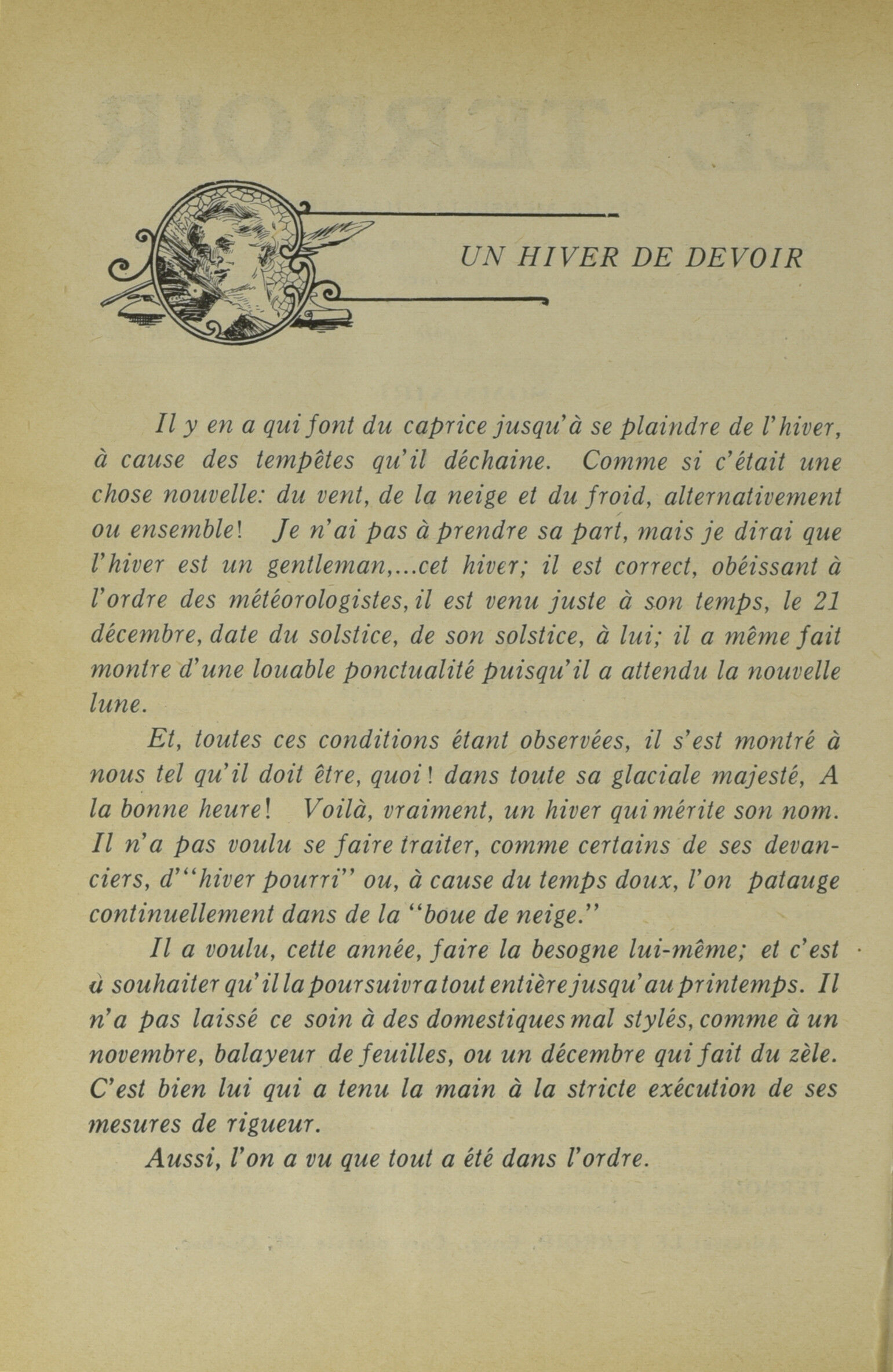 UN HIVER DE DEVOIR

Il y en a qui font du caprice jusqu'à se plaindre de l'hiver, à cause des tempêtes qu'il déchaine. Comme si c'était une chose nouvelle: du vent, de la neige et du froid, alternativement ou ensemble! Je n'ai pas à prendre sa part, mais je dirai que l'hiver est un gentleman,...cet hiver; il est correct, obéissant à l'ordre des météorologistes, il est venu juste à son temps, le 21 décembre, date du solstice, de son solstice, à lui; il a même fait montre d'une louable ponctualité puisqu'il a attendu la nouvelle lune.

Et, toutes ces conditions étant observées, il s'est montré à nous tel qu'il doit être, quoi! dans toute sa glaciale majesté, A la bonne heure! Voilà, vraiment, un hiver qui mérite son nom. Il n'a pas voulu se faire traiter, comme certains de ses devanciers, d'"hiver pourri" ou, à cause du temps doux, l'on patauge continuellement dans de la "boue de neige."

Il a voulu, cette année, faire la besogne lui-même; et c'est à souhaiter qu'il la poursuivra tout entière jusqu'au printemps. Il n'a pas laissé ce soin à des domestiques mal stylés, comme à un novembre, balayeur de feuilles, ou un décembre qui fait du zèle. C'est bien lui qui a tenu la main à la stricte exécution de ses mesures de rigueur.

Aussi, l'on a vu que tout a été dans l'ordre.